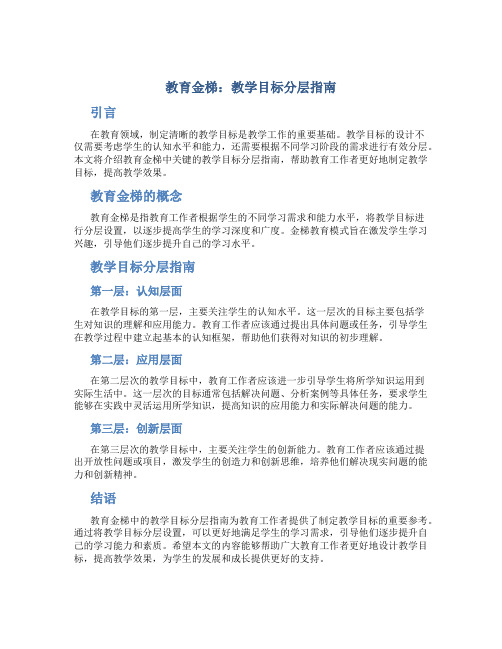 教育金梯：教学目标分层指南

引言

在教育领域，制定清晰的教学目标是教学工作的重要基础。教学目标的设计不仅需要考虑学生的认知水平和能力，还需要根据不同学习阶段的需求进行有效分层。本文将介绍教育金梯中关键的教学目标分层指南，帮助教育工作者更好地制定教学目标，提高教学效果。

教育金梯的概念

教育金梯是指教育工作者根据学生的不同学习需求和能力水平，将教学目标进行分层设置，以逐步提高学生的学习深度和广度。金梯教育模式旨在激发学生学习兴趣，引导他们逐步提升自己的学习水平。

教学目标分层指南

第一层：认知层面

在教学目标的第一层，主要关注学生的认知水平。这一层次的目标主要包括学生对知识的理解和应用能力。教育工作者应该通过提出具体问题或任务，引导学生在教学过程中建立起基本的认知框架，帮助他们获得对知识的初步理解。

第二层：应用层面

在第二层次的教学目标中，教育工作者应该进一步引导学生将所学知识运用到实际生活中。这一层次的目标通常包括解决问题、分析案例等具体任务，要求学生能够在实践中灵活运用所学知识，提高知识的应用能力和实际解决问题的能力。

第三层：创新层面

在第三层次的教学目标中，主要关注学生的创新能力。教育工作者应该通过提出开放性问题或项目，激发学生的创造力和创新思维，培养他们解决现实问题的能力和创新精神。

结语

教育金梯中的教学目标分层指南为教育工作者提供了制定教学目标的重要参考。通过将教学目标分层设置，可以更好地满足学生的学习需求，引导他们逐步提升自己的学习能力和素质。希望本文的内容能够帮助广大教育工作者更好地设计教学目标，提高教学效果，为学生的发展和成长提供更好的支持。